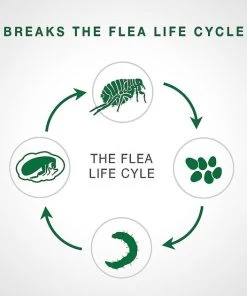 BREAKS THE FLEA LIFE CYCLE

THE FLEA LIFE CYLE